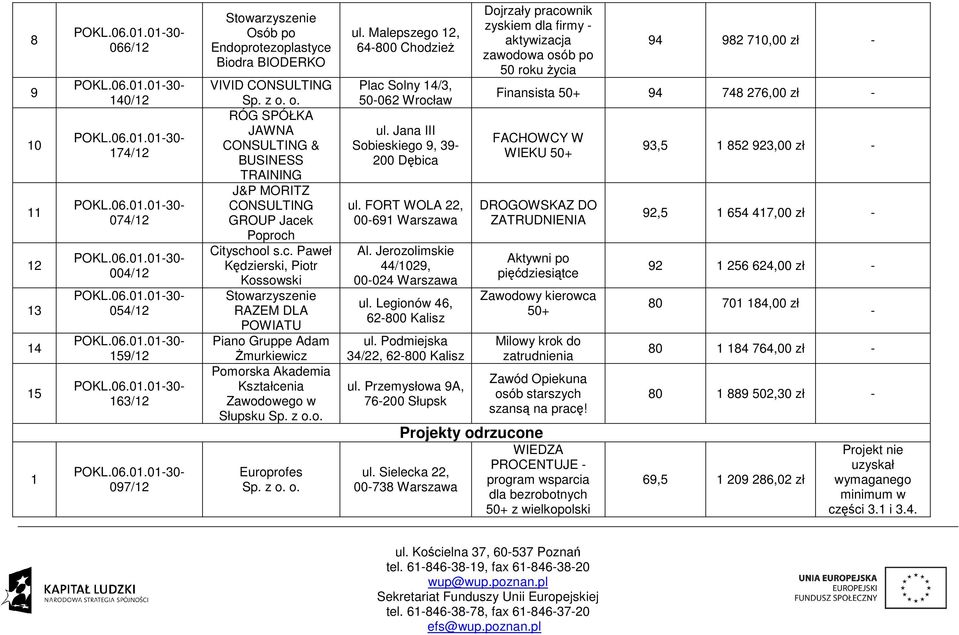 | 8 | POKL.06.01.01-30-066/12 | Stowarzyszenie Osób po Endoprotezoplastyce Biodra BIODERKO | ul. Malepszego 12, 64-800 Chodzież | Dojrzały pracownik zyskiem dla firmy - aktywizacja zawodowa osób po 50 roku życia | 94 | 982 710,00 zł | - |
|---|---|---|---|---|---|---|---|
| 9 | POKL.06.01.01-30-140/12 | VIVID CONSULTING Sp. z o. o. | Plac Solny 14/3, 50-062 Wrocław | Finansista 50+ | 94 | 748 276,00 zł | - |
| 10 | POKL.06.01.01-30-174/12 | RÓG SPÓŁKA JAWNA CONSULTING & BUSINESS TRAINING | ul. Jana III Sobieskiego 9, 39-200 Dębica | FACHOWCY W WIEKU 50+ | 93,5 | 1 852 923,00 zł | - |
| 11 | POKL.06.01.01-30-074/12 | J&P MORITZ CONSULTING GROUP Jacek Poproch | ul. FORT WOLA 22, 00-691 Warszawa | DROGOWSKAZ DO ZATRUDNIENIA | 92,5 | 1 654 417,00 zł | - |
| 12 | POKL.06.01.01-30-004/12 | Cityschool s.c. Paweł Kędzierski, Piotr Kossowski | Al. Jerozolimskie 44/1029, 00-024 Warszawa | Aktywni po pięćdziesiątce | 92 | 1 256 624,00 zł | - |
| 13 | POKL.06.01.01-30-054/12 | Stowarzyszenie RAZEM DLA POWIATU | ul. Legionów 46, 62-800 Kalisz | Zawodowy kierowca 50+ | 80 | 701 184,00 zł | - |
| 14 | POKL.06.01.01-30-159/12 | Piano Gruppe Adam Żmurkiewicz | ul. Podmiejska 34/22, 62-800 Kalisz | Milowy krok do zatrudnienia | 80 | 1 184 764,00 zł | - |
| 15 | POKL.06.01.01-30-163/12 | Pomorska Akademia Kształcenia Zawodowego w Słupsku Sp. z o.o. | ul. Przemysłowa 9A, 76-200 Słupsk | Zawód Opiekuna osób starszych szansą na pracę! | 80 | 1 889 502,30 zł | - |
| Projekty odrzucone | | | | | | | |
| 1 | POKL.06.01.01-30-097/12 | Europrofes Sp. z o. o. | ul. Sielecka 22, 00-738 Warszawa | WIEDZA PROCENTUJE - program wsparcia dla bezrobotnych 50+ z wielkopolski | 69,5 | 1 209 286,02 zł | Projekt nie uzyskał wymaganego minimum w części 3.1 i 3.4. |

KAPITAŁ LUDZKI
NARODOWA STRATEGIA SPÓJNOŚCI

ul. Kościelna 37, 60-537 Poznań
tel. 61-846-38-19, fax 61-846-38-20
wup@wup.poznan.pl
Sekretariat Funduszy Unii Europejskiej
tel. 61-846-38-78, fax 61-846-37-20
efs@wup.poznan.pl

UNIA EUROPEJSKA
EUROPEJSKI
FUNDUSZ SPOŁECZNY